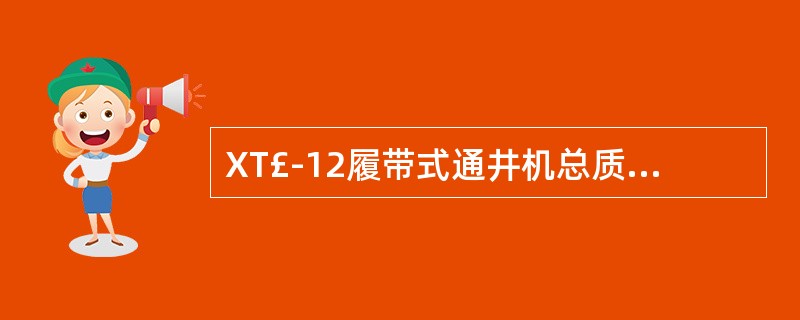 XT£-12履带式通井机总质...